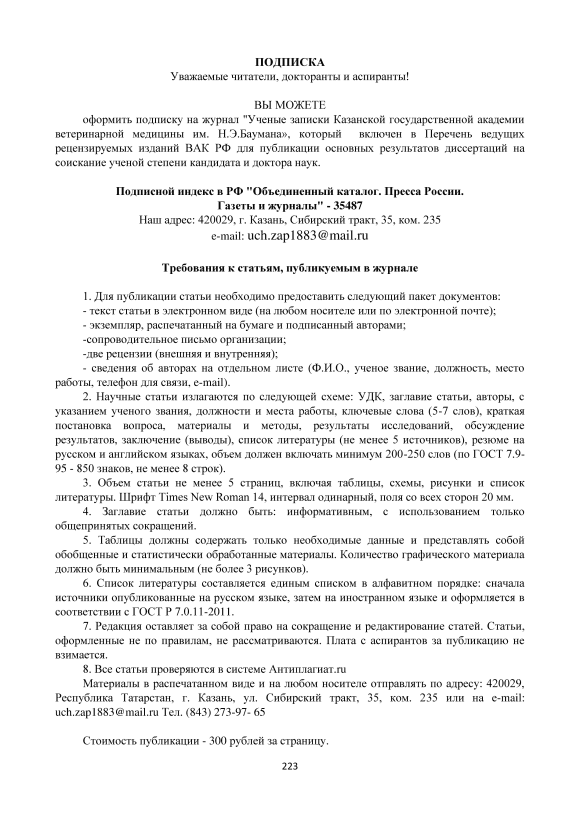 ПОДПИСКА
Уважаемые читатели, докторанты и аспиранты!

ВЫ МОЖЕТЕ
оформить подписку на журнал "Ученые записки Казанской государственной академии ветеринарной медицины им. Н.Э.Баумана», который включен в Перечень ведущих рецензируемых изданий ВАК РФ для публикации основных результатов диссертаций на соискание ученой степени кандидата и доктора наук.

Подписной индекс в РФ "Объединенный каталог. Пресса России. Газеты и журналы" - 35487
Наш адрес: 420029, г. Казань, Сибирский тракт, 35, ком. 235
e-mail: uch.zap1883@mail.ru

Требования к статьям, публикуемым в журнале

1. Для публикации статьи необходимо предоставить следующий пакет документов:
- текст статьи в электронном виде (на любом носителе или по электронной почте);
- экземпляр, распечатанный на бумаге и подписанный авторами;
-сопроводительное письмо организации;
-две рецензии (внешняя и внутренняя);
- сведения об авторах на отдельном листе (Ф.И.О., ученое звание, должность, место работы, телефон для связи, e-mail).

2. Научные статьи излагаются по следующей схеме: УДК, заглавие статьи, авторы, с указанием ученого звания, должности и места работы, ключевые слова (5-7 слов), краткая постановка вопроса, материалы и методы, результаты исследований, обсуждение результатов, заключение (выводы), список литературы (не менее 5 источников), резюме на русском и английском языках, объем должен включать минимум 200-250 слов (по ГОСТ 7.9-95 - 850 знаков, не менее 8 строк).

3. Объем статьи не менее 5 страниц, включая таблицы, схемы, рисунки и список литературы. Шрифт Times New Roman 14, интервал одинарный, поля со всех сторон 20 мм.

4. Заглавие статьи должно быть: информативным, с использованием только общепринятых сокращений.

5. Таблицы должны содержать только необходимые данные и представлять собой обобщенные и статистически обработанные материалы. Количество графического материала должно быть минимальным (не более 3 рисунков).

6. Список литературы составляется единым списком в алфавитном порядке: сначала источники опубликованные на русском языке, затем на иностранном языке и оформляется в соответствии с ГОСТ Р 7.0.11-2011.

7. Редакция оставляет за собой право на сокращение и редактирование статей. Статьи, оформленные не по правилам, не рассматриваются. Плата с аспирантов за публикацию не взимается.

8. Все статьи проверяются в системе Антиплагиат.ru

Материалы в распечатанном виде и на любом носителе отправлять по адресу: 420029, Республика Татарстан, г. Казань, ул. Сибирский тракт, 35, ком. 235 или на e-mail: uch.zap1883@mail.ru Тел. (843) 273-97- 65

Стоимость публикации - 300 рублей за страницу.

223